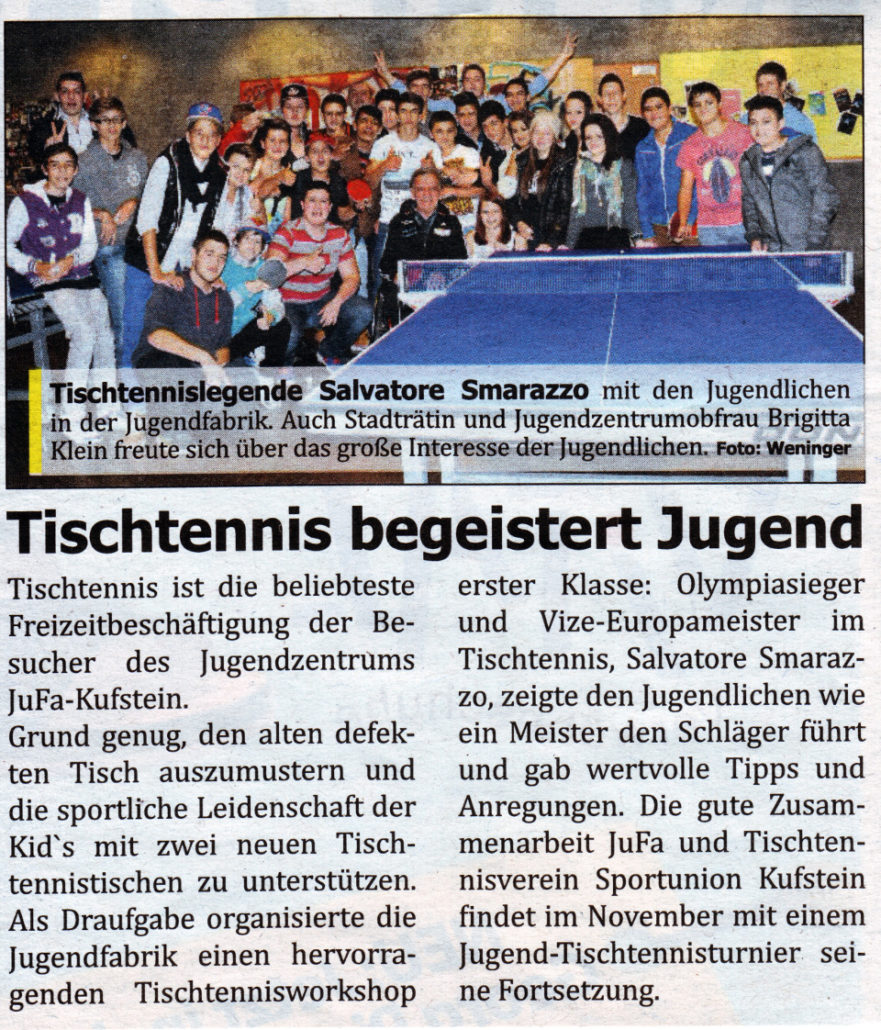 Tischtennislegende Salvatore Smarazzo mit den Jugendlichen in der Jugendfabrik. Auch Stadträtin und Jugendzentrumobfrau Brigitta Klein freute sich über das große Interesse der Jugendlichen. Foto: Weninger

Tischtennis begeistert Jugend

Tischtennis ist die beliebteste Freizeitbeschäftigung der Besucher des Jugendzentrums JuFa-Kufstein.
Grund genug, den alten defekten Tisch auszumustern und die sportliche Leidenschaft der Kid`s mit zwei neuen Tischtennistischen zu unterstützen. Als Draufgabe organisierte die Jugendfabrik einen hervorragenden Tischtennisworkshop erster Klasse: Olympiasieger und Vize-Europameister im Tischtennis, Salvatore Smarazzo, zeigte den Jugendlichen wie ein Meister den Schläger führt und gab wertvolle Tipps und Anregungen. Die gute Zusammenarbeit JuFa und Tischtennisverein Sportunion Kufstein findet im November mit einem Jugend-Tischtennisturnier seine Fortsetzung.